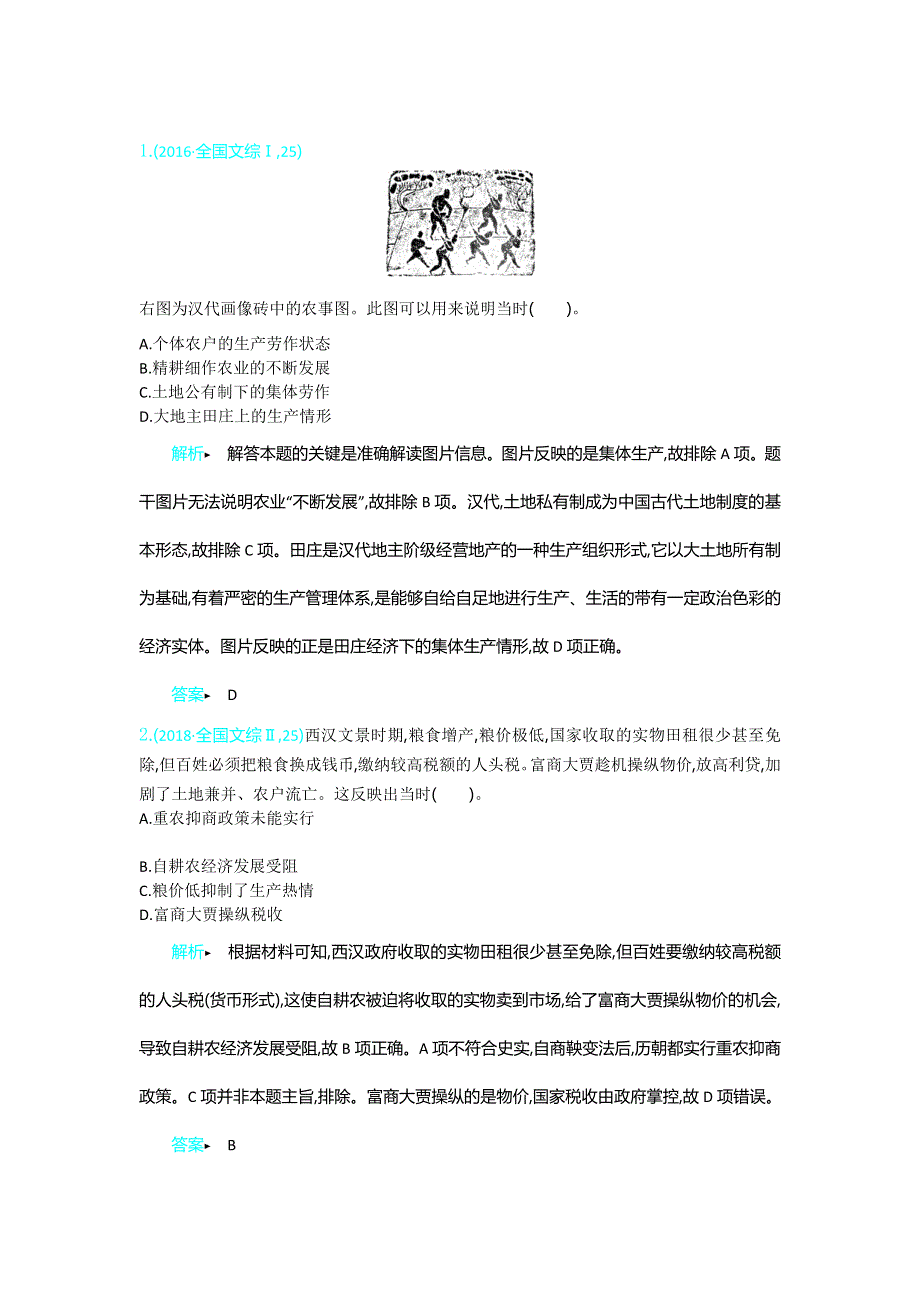 1.(2016·全国文综Ⅰ,25)

右图为汉代画像砖中的农事图。此图可以用来说明当时(　　)。

A.个体农户的生产劳作状态
B.精耕细作农业的不断发展
C.土地公有制下的集体劳作
D.大地主田庄上的生产情形

解析▸　解答本题的关键是准确解读图片信息。图片反映的是集体生产,故排除 A 项。题干图片无法说明农业“不断发展”,故排除 B 项。汉代,土地私有制成为中国古代土地制度的基本形态,故排除 C 项。田庄是汉代地主阶级经营地产的一种生产组织形式,它以大土地所有制为基础,有着严密的生产管理体系,是能够自给自足地进行生产、生活的带有一定政治色彩的经济实体。图片反映的正是田庄经济下的集体生产情形,故 D 项正确。

答案▸　D

2.(2018·全国文综Ⅱ,25)西汉文景时期,粮食增产,粮价极低,国家收取的实物田租很少甚至免除,但百姓必须把粮食换成钱币,缴纳较高税额的人头税。富商大贾趁机操纵物价,放高利贷,加剧了土地兼并、农户流亡。这反映出当时(　　)。
A.重农抑商政策未能实行

B.自耕农经济发展受阻
C.粮价低抑制了生产热情
D.富商大贾操纵税收

解析▸　根据材料可知,西汉政府收取的实物田租很少甚至免除,但百姓要缴纳较高税额的人头税(货币形式),这使自耕农被迫将收取的实物卖到市场,给了富商大贾操纵物价的机会,导致自耕农经济发展受阻,故 B 项正确。A 项不符合史实,自商鞅变法后,历朝都实行重农抑商政策。C 项并非本题主旨,排除。富商大贾操纵的是物价,国家税收由政府掌控,故 D 项错误。

答案▸　B